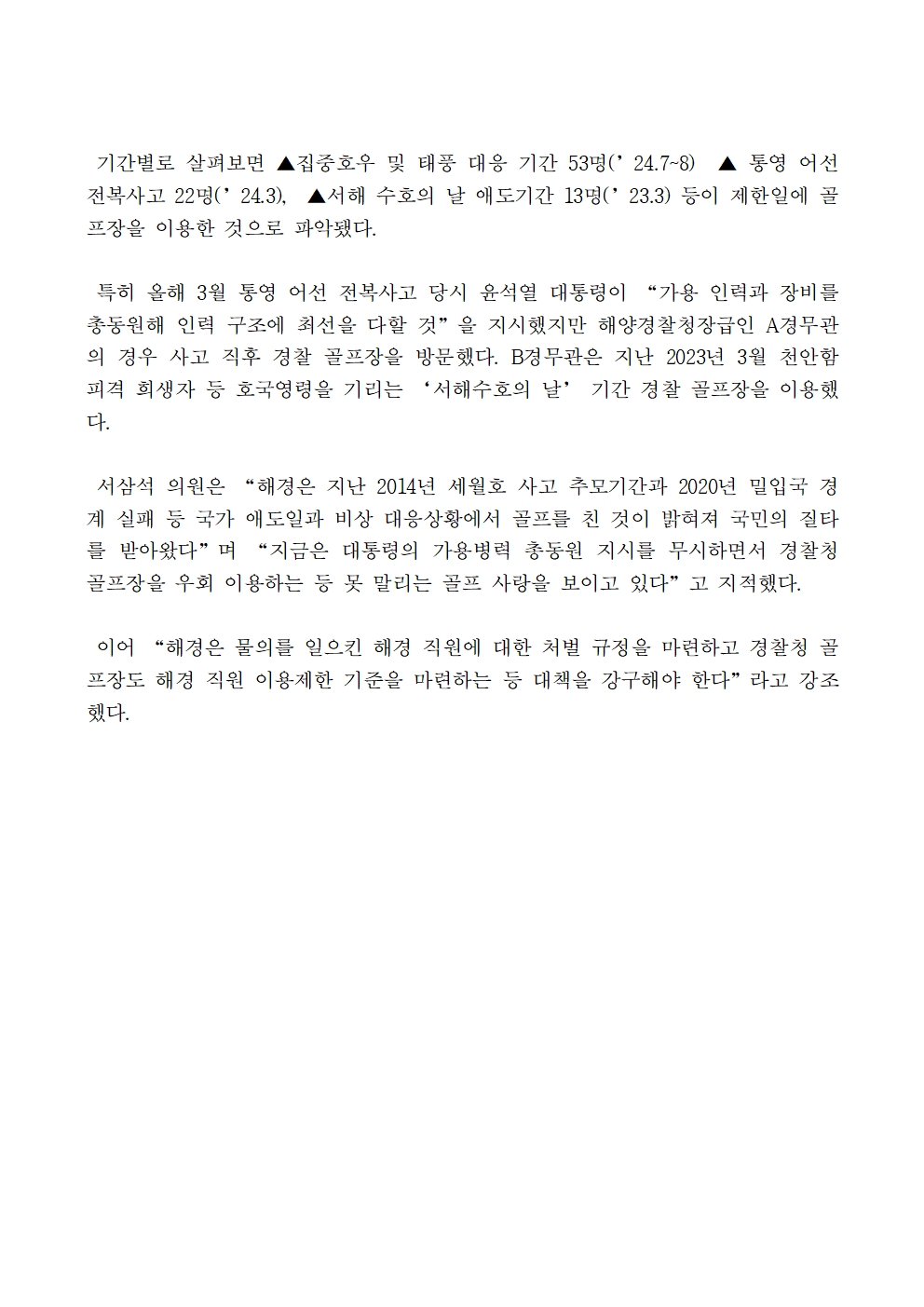 기간별로 살펴보면 ▲집중호우 및 태풍 대응 기간 53명(’24.7~8) ▲ 통영 어선 전복사고 22명(’24.3), ▲서해 수호의 날 애도기간 13명(’23.3) 등이 제한일에 골프장을 이용한 것으로 파악됐다.

특히 올해 3월 통영 어선 전복사고 당시 윤석열 대통령이 “가용 인력과 장비를 총동원해 인력 구조에 최선을 다할 것”을 지시했지만 해양경찰청장급인 A경무관의 경우 사고 직후 경찰 골프장을 방문했다. B경무관은 지난 2023년 3월 천안함 피격 희생자 등 호국영령을 기리는 ‘서해수호의 날’ 기간 경찰 골프장을 이용했다.

서삼석 의원은 “해경은 지난 2014년 세월호 사고 추모기간과 2020년 밀입국 경계 실패 등 국가 애도일과 비상 대응상황에서 골프를 친 것이 밝혀져 국민의 질타를 받아왔다”며 “지금은 대통령의 가용병력 총동원 지시를 무시하면서 경찰청 골프장을 우회 이용하는 등 못 말리는 골프 사랑을 보이고 있다”고 지적했다.

이어 “해경은 물의를 일으킨 해경 직원에 대한 처벌 규정을 마련하고 경찰청 골프장도 해경 직원 이용제한 기준을 마련하는 등 대책을 강구해야 한다”라고 강조했다.